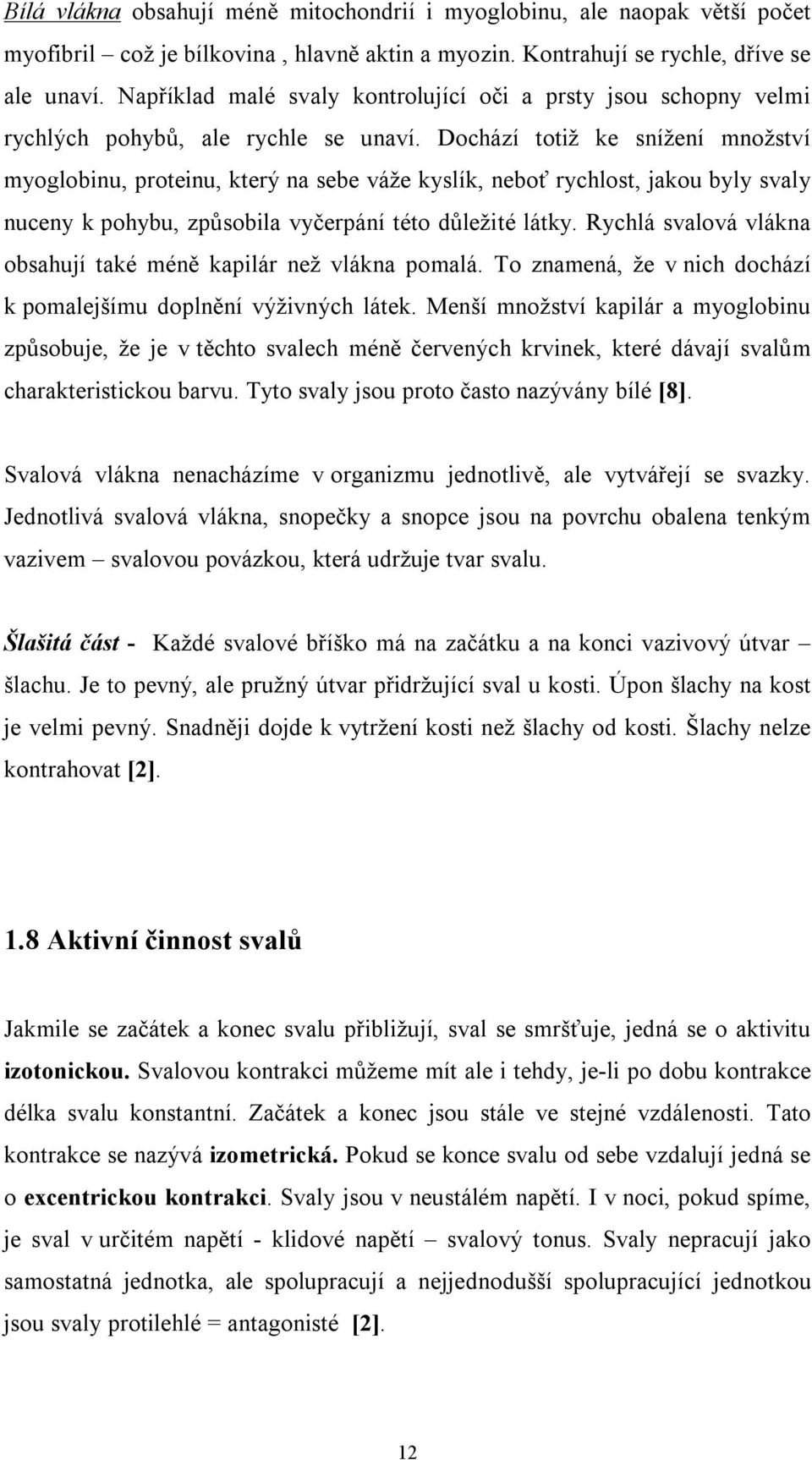 Bílá vlákna obsahují méně mitochondrií i myoglobinu, ale naopak větší počet myofibril – což je bílkovina , hlavně aktin a myozin. Kontrahují se rychle, dříve se ale unaví. Například malé svaly kontrolující oči a prsty jsou schopny velmi rychlých pohybů, ale rychle se unaví. Dochází totiž ke snížení množství myoglobinu, proteinu, který na sebe váže kyslík, neboť rychlost, jakou byly svaly nuceny k pohybu, způsobila vyčerpání této důležité látky. Rychlá svalová vlákna obsahují také méně kapilár než vlákna pomalá. To znamená, že v nich dochází k pomalejšímu doplnění výživných látek. Menší množství kapilár a myoglobinu způsobuje, že je v těchto svalech méně červených krvinek, které dávají svalům charakteristickou barvu. Tyto svaly jsou proto často nazývány bílé [8].

Svalová vlákna nenacházíme v organizmu jednotlivě, ale vytvářejí se svazky. Jednotlivá svalová vlákna, snopečky a snopce jsou na povrchu obalena tenkým vazivem – svalovou povázkou, která udržuje tvar svalu.

Šlašitá část - Každé svalové bříško má na začátku a na konci vazivový útvar – šlachu. Je to pevný, ale pružný útvar přidržující sval u kosti. Úpon šlachy na kost je velmi pevný. Snadněji dojde k vytržení kosti než šlachy od kosti. Šlachy nelze kontrahovat [2].

1.8 Aktivní činnost svalů

Jakmile se začátek a konec svalu přibližují, sval se smršťuje, jedná se o aktivitu izotonickou. Svalovou kontrakci můžeme mít ale i tehdy, je-li po dobu kontrakce délka svalu konstantní. Začátek a konec jsou stále ve stejné vzdálenosti. Tato kontrakce se nazývá izometrická. Pokud se konce svalu od sebe vzdalují jedná se o excentrickou kontrakci. Svaly jsou v neustálém napětí. I v noci, pokud spíme, je sval v určitém napětí - klidové napětí – svalový tonus. Svaly nepracují jako samostatná jednotka, ale spolupracují a nejjednodušší spolupracující jednotkou jsou svaly protilehlé = antagonisté [2].

12